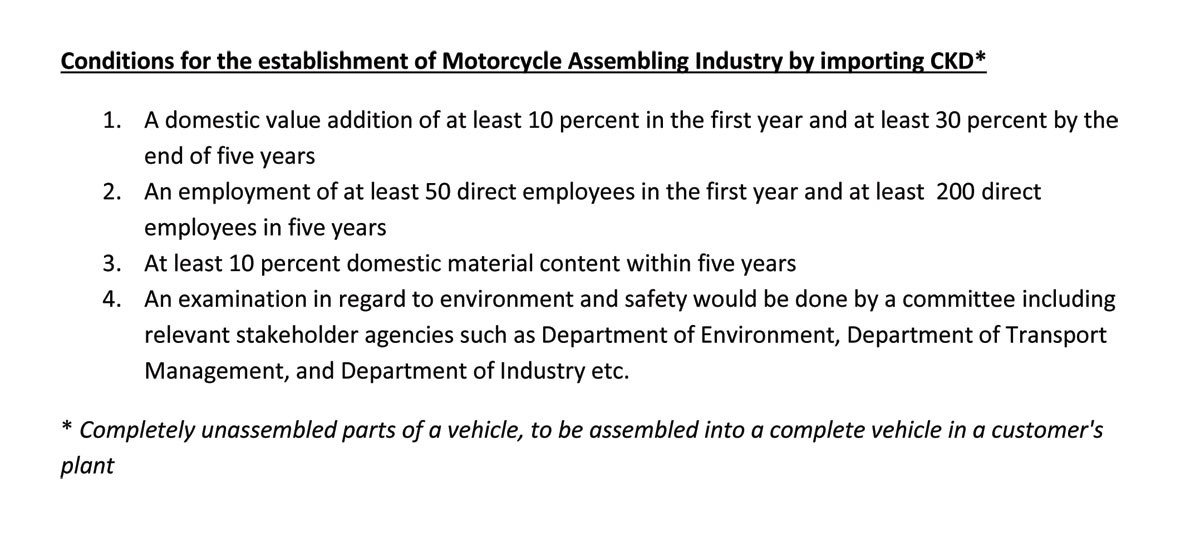 Conditions for the establishment of Motorcycle Assembling Industry by importing CKD*

1. A domestic value addition of at least 10 percent in the first year and at least 30 percent by the end of five years
2. An employment of at least 50 direct employees in the first year and at least 200 direct employees in five years
3. At least 10 percent domestic material content within five years
4. An examination in regard to environment and safety would be done by a committee including relevant stakeholder agencies such as Department of Environment, Department of Transport Management, and Department of Industry etc.

* Completely unassembled parts of a vehicle, to be assembled into a complete vehicle in a customer's plant